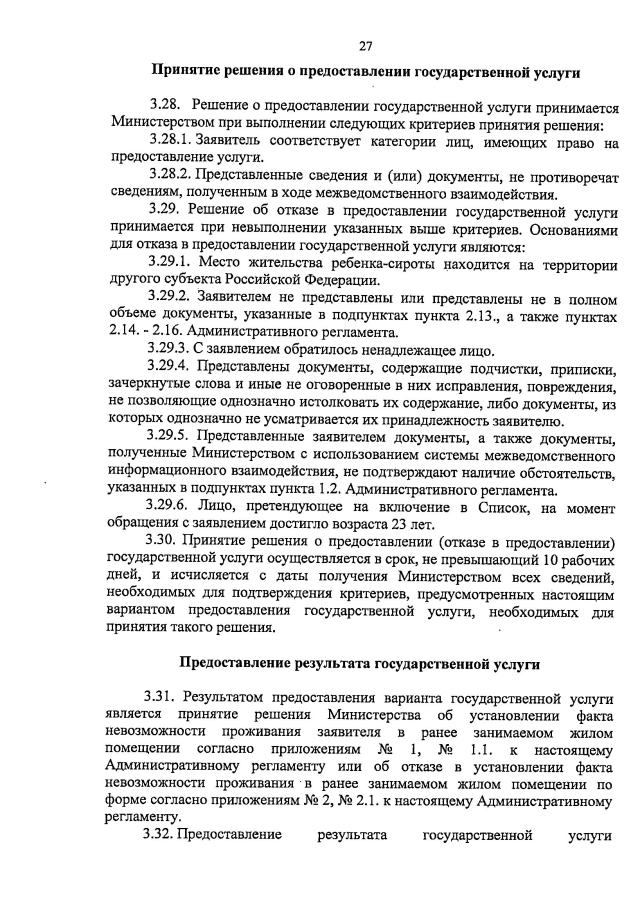 27

Принятие решения о предоставлении государственной услуги

3.28. Решение о предоставлении государственной услуги принимается Министерством при выполнении следующих критериев принятия решения:

3.28.1. Заявитель соответствует категории лиц, имеющих право на предоставление услуги.

3.28.2. Представленные сведения и (или) документы, не противоречат сведениям, полученным в ходе межведомственного взаимодействия.

3.29. Решение об отказе в предоставлении государственной услуги принимается при невыполнении указанных выше критериев. Основаниями для отказа в предоставлении государственной услуги являются:

3.29.1. Место жительства ребенка-сироты находится на территории другого субъекта Российской Федерации.

3.29.2. Заявителем не представлены или представлены не в полном объеме документы, указанные в подпунктах пункта 2.13., а также пунктах 2.14. - 2.16. Административного регламента.

3.29.3. С заявлением обратилось ненадлежащее лицо.

3.29.4. Представлены документы, содержащие подчистки, приписки, зачеркнутые слова и иные не оговоренные в них исправления, повреждения, не позволяющие однозначно истолковать их содержание, либо документы, из которых однозначно не усматривается их принадлежность заявителю.

3.29.5. Представленные заявителем документы, а также документы, полученные Министерством с использованием системы межведомственного информационного взаимодействия, не подтверждают наличие обстоятельств, указанных в подпунктах пункта 1.2. Административного регламента.

3.29.6. Лицо, претендующее на включение в Список, на момент обращения с заявлением достигло возраста 23 лет.

3.30. Принятие решения о предоставлении (отказе в предоставлении) государственной услуги осуществляется в срок, не превышающий 10 рабочих дней, и исчисляется с даты получения Министерством всех сведений, необходимых для подтверждения критериев, предусмотренных настоящим вариантом предоставления государственной услуги, необходимых для принятия такого решения.

Предоставление результата государственной услуги

3.31. Результатом предоставления варианта государственной услуги является принятие решения Министерства об установлении факта невозможности проживания заявителя в ранее занимаемом жилом помещении согласно приложениям № 1, № 1.1. к настоящему Административному регламенту или об отказе в установлении факта невозможности проживания в ранее занимаемом жилом помещении по форме согласно приложениям № 2, № 2.1. к настоящему Административному регламенту.

3.32. Предоставление результата государственной услуги